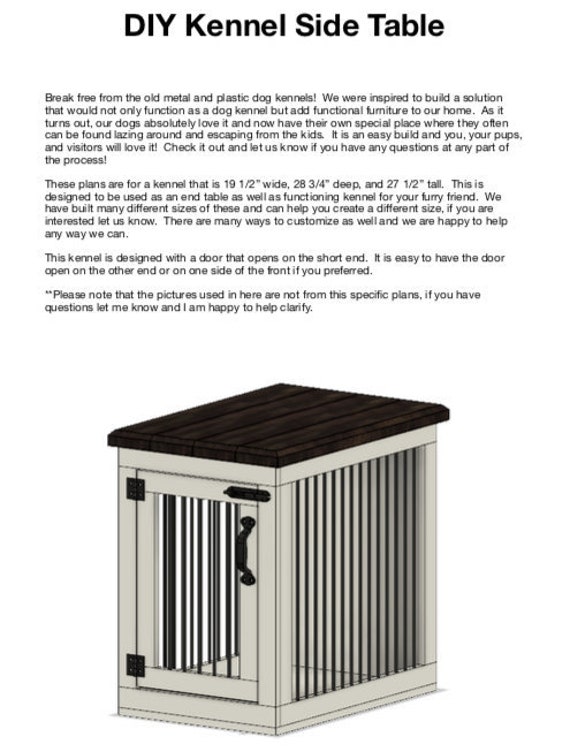 DIY Kennel Side Table

Break free from the old metal and plastic dog kennels! We were inspired to build a solution that would not only function as a dog kennel but add functional furniture to our home. As it turns out, our dogs absolutely love it and now have their own special place where they often can be found lazing around and escaping from the kids. It is an easy build and you, your pups, and visitors will love it! Check it out and let us know if you have any questions at any part of the process!

These plans are for a kennel that is 19 1/2" wide, 28 3/4" deep, and 27 1/2" tall. This is designed to be used as an end table as well as functioning kennel for your furry friend. We have built many different sizes of these and can help you create a different size, if you are interested let us know. There are many ways to customize as well and we are happy to help any way we can.

This kennel is designed with a door that opens on the short end. It is easy to have the door open on the other end or on one side of the front if you preferred.

**Please note that the pictures used in here are not from this specific plans, if you have questions let me know and I am happy to help clarify.